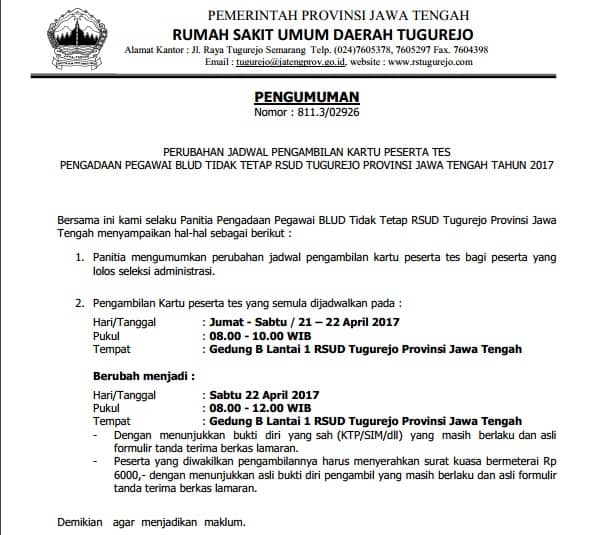 PEMERINTAH PROVINSI JAWA TENGAH
RUMAH SAKIT UMUM DAERAH TUGUREJO
Alamat Kantor : Jl. Raya Tugurejo Semarang Telp. (024)7605378, 7605297 Fax. 7604398
Email : tugurejo@jatengprov.go.id, website : www.rstugurejo.com

PENGUMUMAN
Nomor : 811.3/02926

PERUBAHAN JADWAL PENGAMBILAN KARTU PESERTA TES
PENGADAAN PEGAWAI BLUD TIDAK TETAP RSUD TUGUREJO PROVINSI JAWA TENGAH TAHUN 2017

Bersama ini kami selaku Panitia Pengadaan Pegawai BLUD Tidak Tetap RSUD Tugurejo Provinsi Jawa Tengah menyampaikan hal-hal sebagai berikut :

1. Panitia mengumumkan perubahan jadwal pengambilan kartu peserta tes bagi peserta yang lolos seleksi administrasi.

2. Pengambilan Kartu peserta tes yang semula dijadwalkan pada :
Hari/Tanggal : Jumat - Sabtu / 21 – 22 April 2017
Pukul : 08.00 - 10.00 WIB
Tempat : Gedung B Lantai 1 RSUD Tugurejo Provinsi Jawa Tengah

Berubah menjadi :
Hari/Tanggal : Sabtu 22 April 2017
Pukul : 08.00 - 12.00 WIB
Tempat : Gedung B Lantai 1 RSUD Tugurejo Provinsi Jawa Tengah
- Dengan menunjukkan bukti diri yang sah (KTP/SIM/dll) yang masih berlaku dan asli formulir tanda terima berkas lamaran.
- Peserta yang diwakilkan pengambilannya harus menyerahkan surat kuasa bermeterai Rp 6000,- dengan menunjukkan asli bukti diri pengambil yang masih berlaku dan asli formulir tanda terima berkas lamaran.

Demikian agar menjadikan maklum.